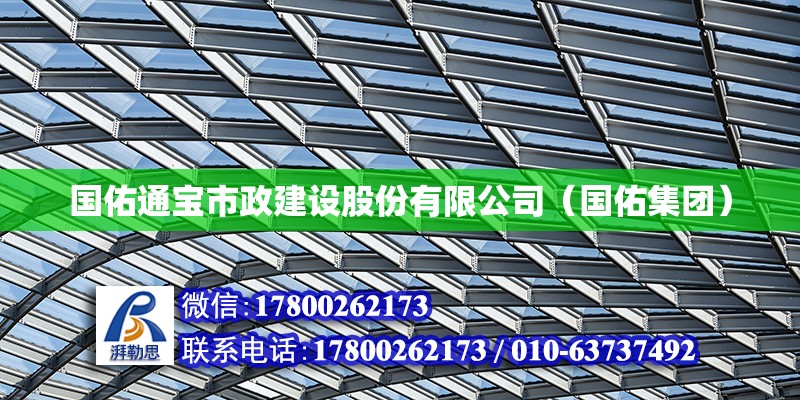 国佑通宝市政建设股份有限公司（国佑集团）

湃勒思

微信:17800262173

联系电话:17800262173 / 010-63737492